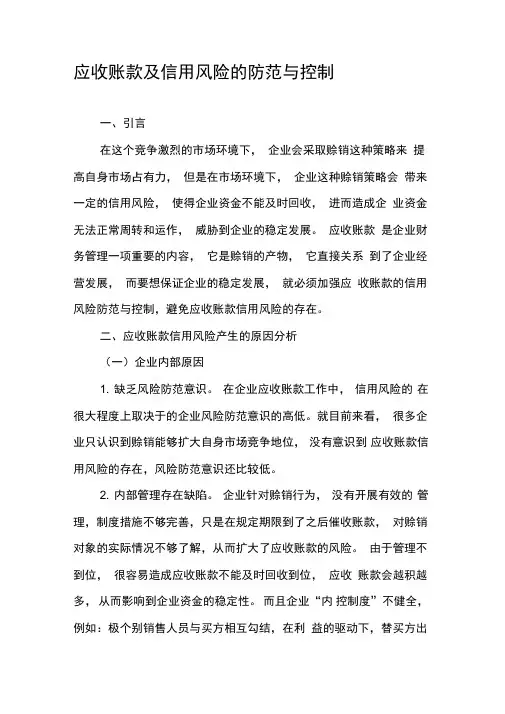 应收账款及信用风险的防范与控制

一、引言

在这个竞争激烈的市场环境下， 企业会采取赊销这种策略来 提高自身市场占有力， 但是在市场环境下， 企业这种赊销策略会 带来一定的信用风险， 使得企业资金不能及时回收， 进而造成企 业资金无法正常周转和运作， 威胁到企业的稳定发展。 应收账款 是企业财务管理一项重要的内容， 它是赊销的产物， 它直接关系 到了企业经营发展， 而要想保证企业的稳定发展， 就必须加强应 收账款的信用风险防范与控制，避免应收账款信用风险的存在。

二、应收账款信用风险产生的原因分析

（一）企业内部原因

1. 缺乏风险防范意识。 在企业应收账款工作中， 信用风险的 在很大程度上取决于的企业风险防范意识的高低。就目前来看， 很多企业只认识到赊销能够扩大自身市场竞争地位， 没有意识到 应收账款信用风险的存在，风险防范意识还比较低。

2. 内部管理存在缺陷。 企业针对赊销行为， 没有开展有效的 管理，制度措施不够完善，只是在规定期限到了之后催收账款， 对赊销对象的实际情况不够了解，从而扩大了应收账款的风险。 由于管理不到位， 很容易造成应收账款不能及时回收到位， 应收 账款会越积越多， 从而影响到企业资金的稳定性。 而且企业“内 控制度”不健全，例如：极个别销售人员与买方相互勾结，在利 益的驱动下，替买方出